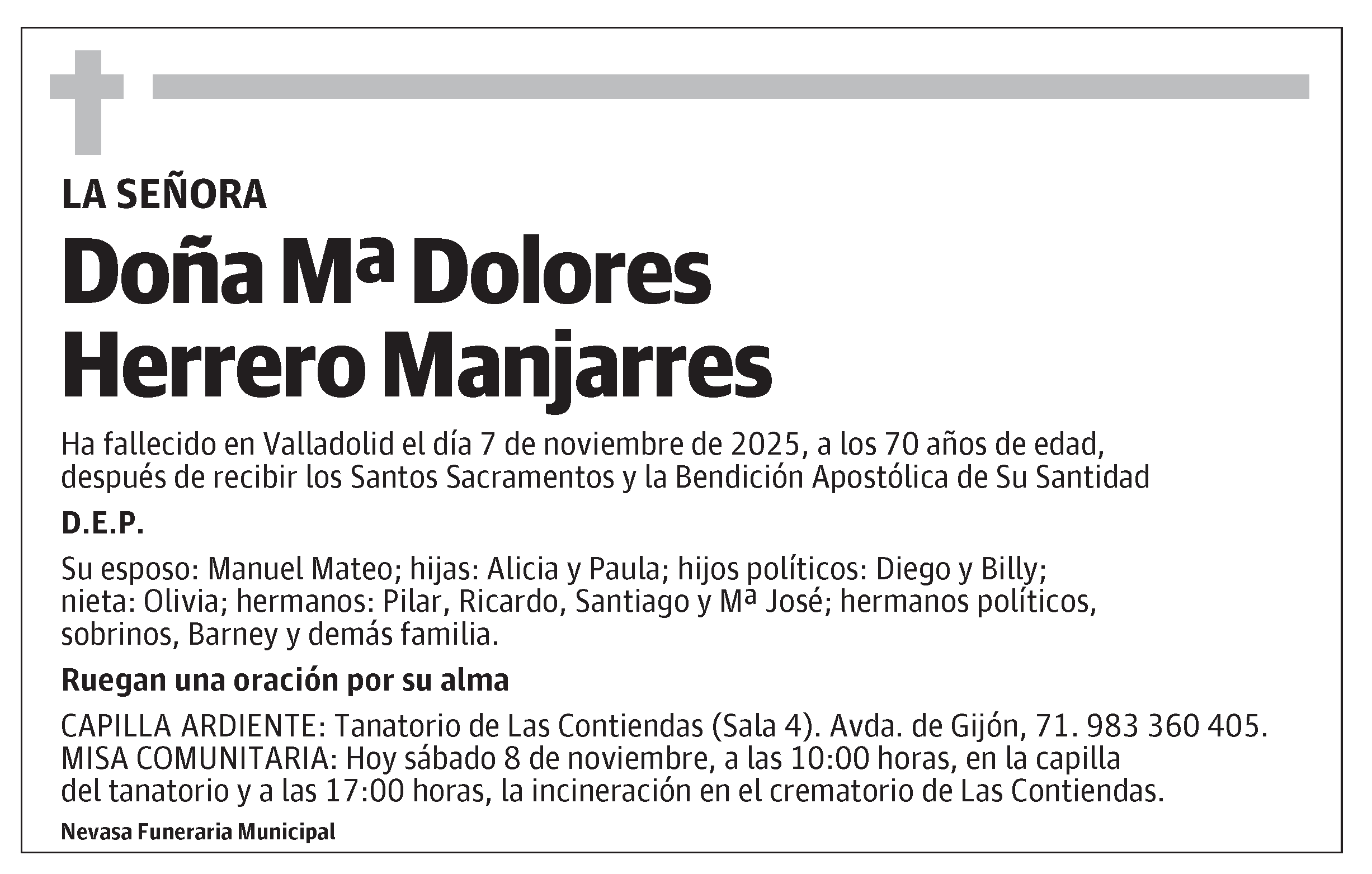 LA SEÑORA

Doña Mª Dolores Herrero Manjarres

Ha fallecido en Valladolid el día 7 de noviembre de 2025, a los 70 años de edad, después de recibir los Santos Sacramentos y la Bendición Apostólica de Su Santidad

D.E.P.

Su esposo: Manuel Mateo; hijas: Alicia y Paula; hijos políticos: Diego y Billy; nieta: Olivia; hermanos: Pilar, Ricardo, Santiago y Mª José; hermanos políticos, sobrinos, Barney y demás familia.

Ruegan una oración por su alma

CAPILLA ARDIENTE: Tanatorio de Las Contiendas (Sala 4). Avda. de Gijón, 71. 983 360 405.
MISA COMUNITARIA: Hoy sábado 8 de noviembre, a las 10:00 horas, en la capilla del tanatorio y a las 17:00 horas, la incineración en el crematorio de Las Contiendas.

Nevasa Funeraria Municipal